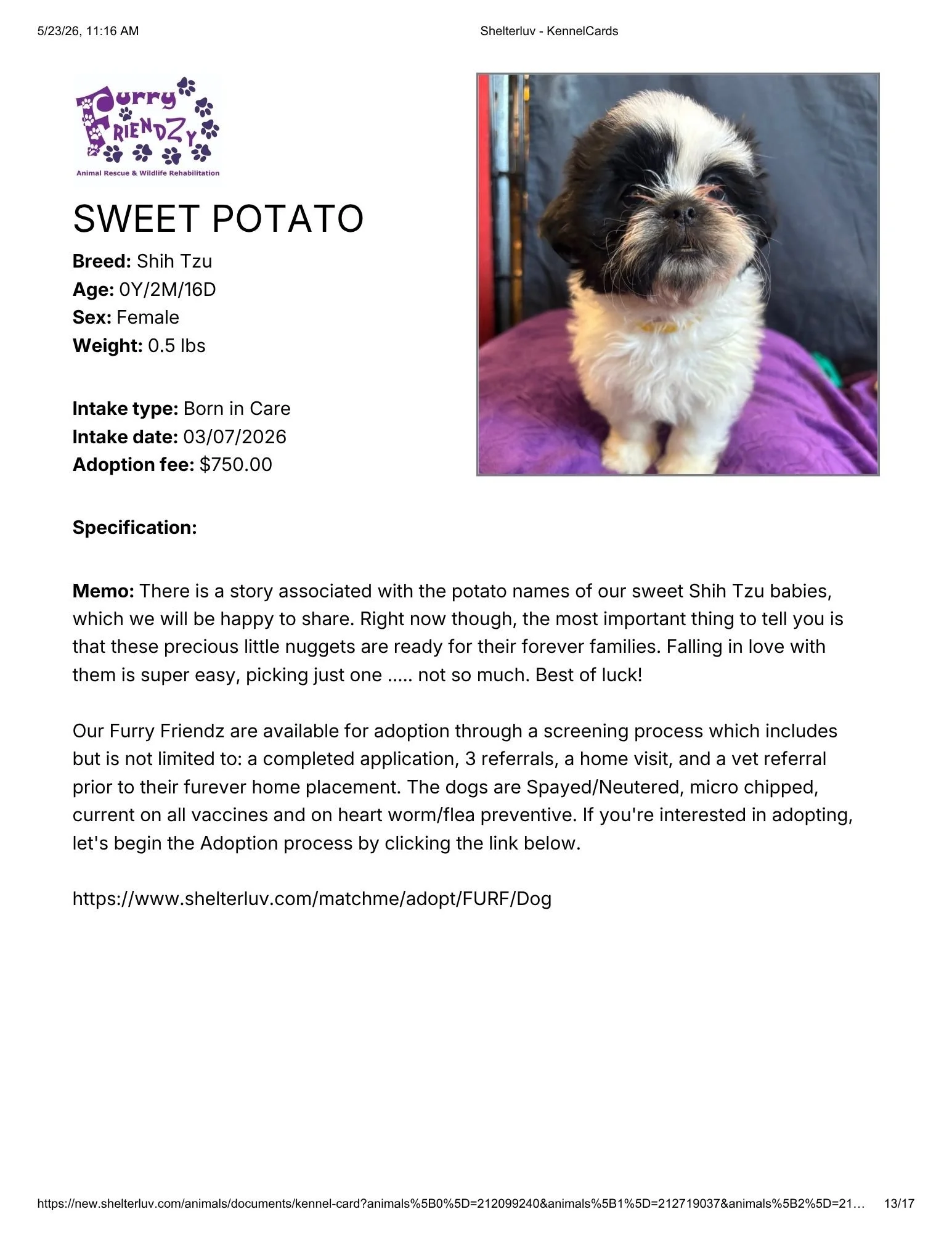 5/23/26, 11:16 AM

Shelterluv - KennelCards

Furry
FRIENDZY
Animal Rescue & Wildlife Rehabilitation

SWEET POTATO

Breed: Shih Tzu
Age: 0Y/2M/16D
Sex: Female
Weight: 0.5 lbs

Intake type: Born in Care
Intake date: 03/07/2026
Adoption fee: $750.00

Specification:

Memo: There is a story associated with the potato names of our sweet Shih Tzu babies, which we will be happy to share. Right now though, the most important thing to tell you is that these precious little nuggets are ready for their forever families. Falling in love with them is super easy, picking just one ..... not so much. Best of luck!

Our Furry Friendz are available for adoption through a screening process which includes but is not limited to: a completed application, 3 referrals, a home visit, and a vet referral prior to their furever home placement. The dogs are Spayed/Neutered, micro chipped, current on all vaccines and on heart worm/flea preventive. If you're interested in adopting, let's begin the Adoption process by clicking the link below.

https://www.shelterluv.com/matchme/adopt/FURF/Dog

https://new.shelterluv.com/animals/documents/kennel-card?animals%5B0%5D=212099240&animals%5B1%5D=212719037&animals%5B2%5D=21…

13/17